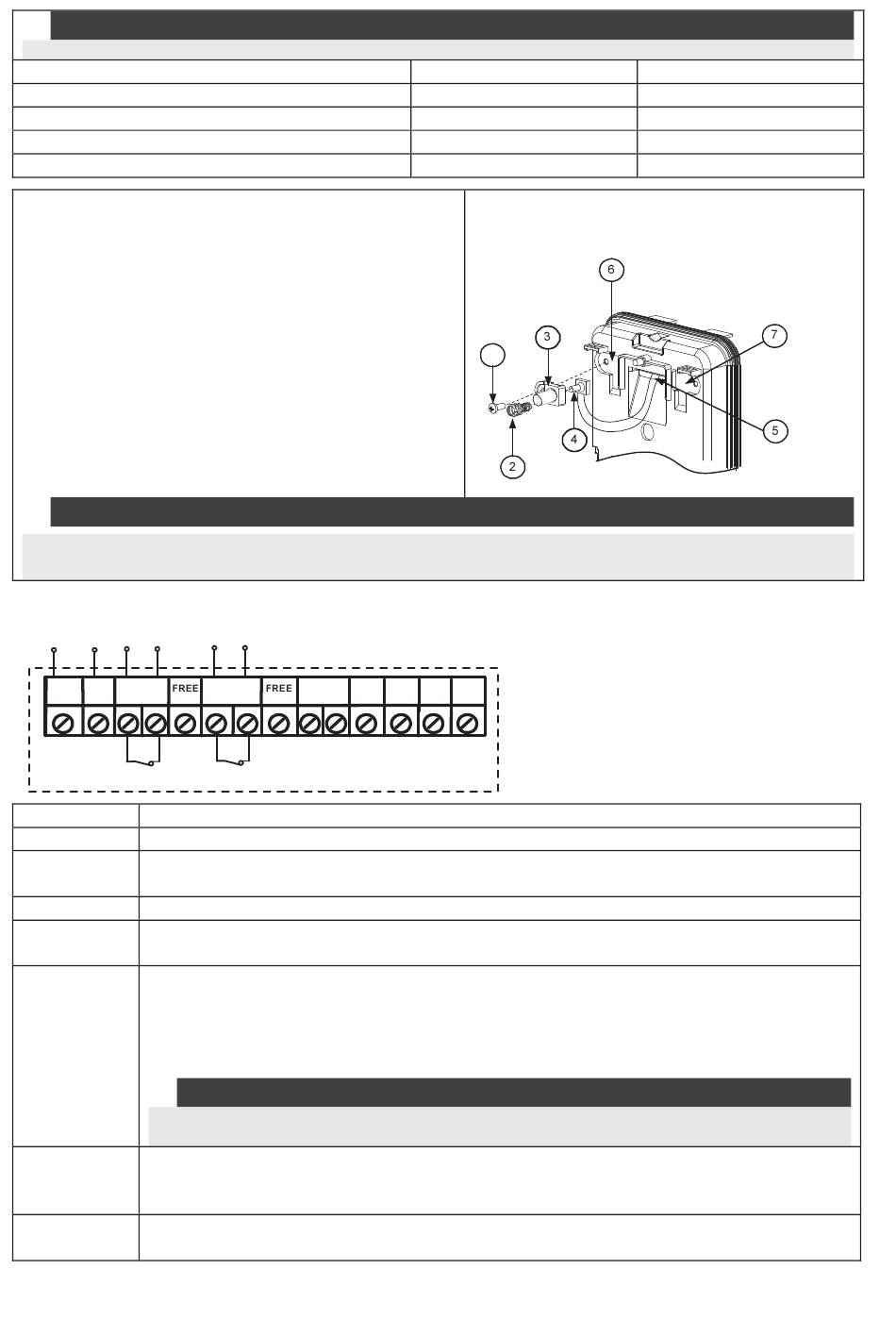 6

3

7

5

4

2

FREE

FREE